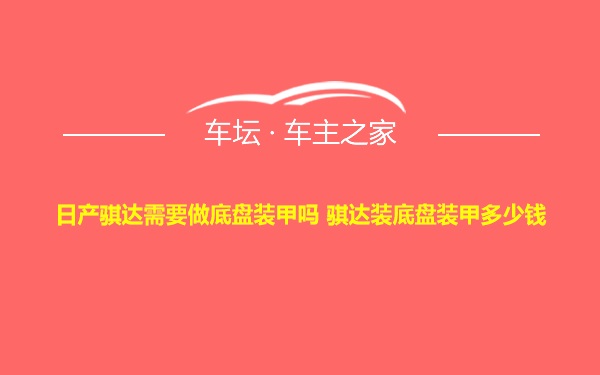 车坛 · 车主之家

日产骐达需要做底盘装甲吗 骐达装底盘装甲多少钱